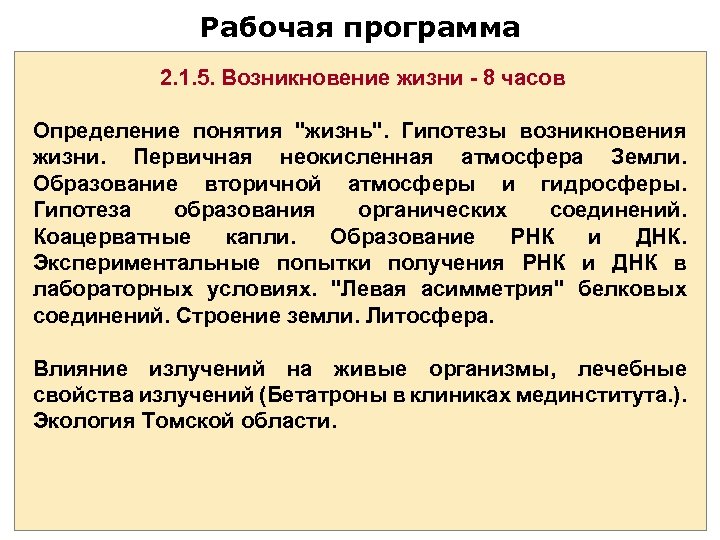 Рабочая программа

2.1.5. Возникновение жизни - 8 часов

Определение понятия "жизнь". Гипотезы возникновения жизни. Первичная неокисленная атмосфера Земли. Образование вторичной атмосферы и гидросферы. Гипотеза образования органических соединений. Коацерватные капли. Образование РНК и ДНК. Экспериментальные попытки получения РНК и ДНК в лабораторных условиях. "Левая асимметрия" белковых соединений. Строение земли. Литосфера.

Влияние излучений на живые организмы, лечебные свойства излучений (Бетатроны в клиниках мединститута.). Экология Томской области.